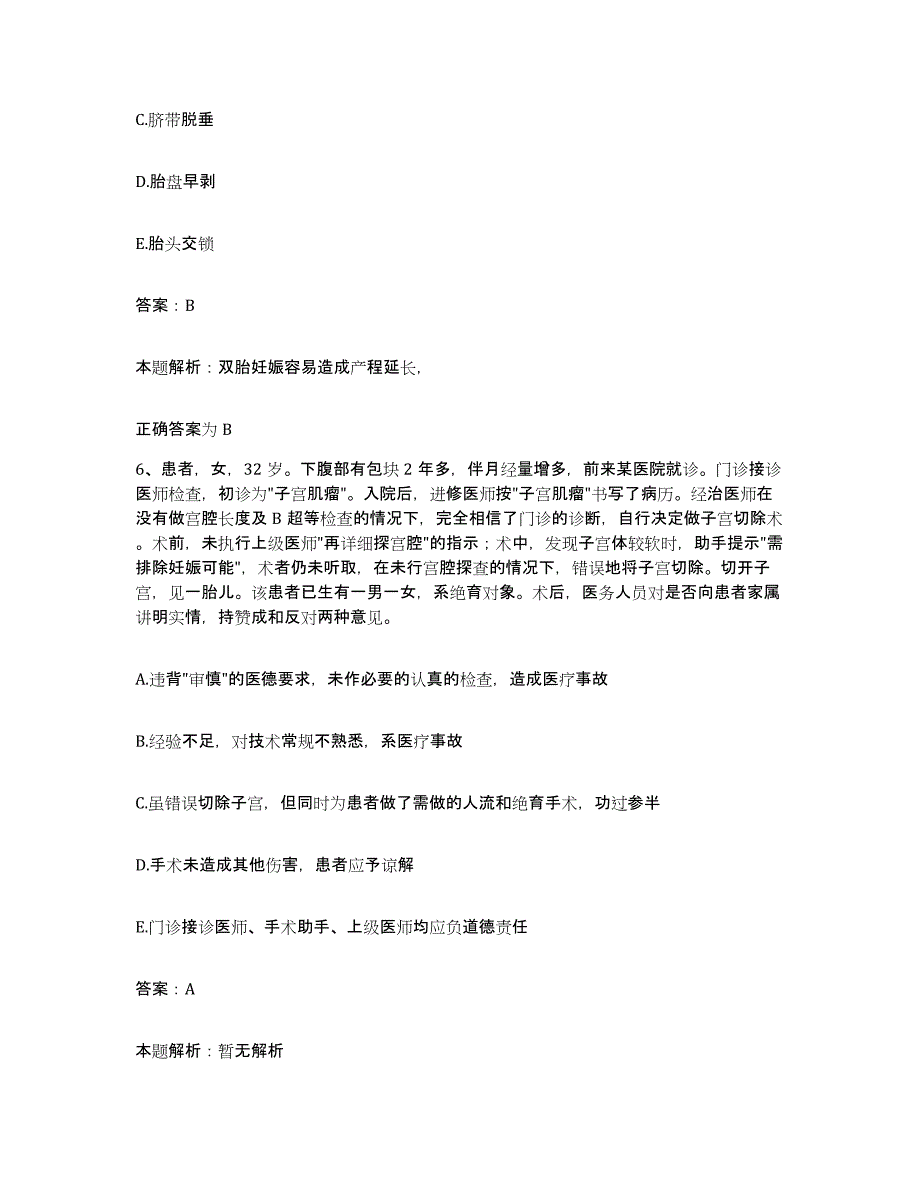 C.脐带脱垂

D.胎盘早剥

E.胎头交锁

答案：B

本题解析：双胎妊娠容易造成产程延长，

正确答案为 B

6、患者，女，32 岁。下腹部有包块 2 年多，伴月经量增多，前来某医院就诊。门诊接诊医师检查，初诊为"子宫肌瘤"。入院后，进修医师按"子宫肌瘤"书写了病历。经治医师在没有做宫腔长度及 B 超等检查的情况下，完全相信了门诊的诊断，自行决定做子宫切除术。术前，未执行上级医师"再详细探宫腔"的指示；术中，发现子宫体较软时，助手提示"需排除妊娠可能"，术者仍未听取，在未行宫腔探查的情况下，错误地将子宫切除。切开子宫，见一胎儿。该患者已生有一男一女，系绝育对象。术后，医务人员对是否向患者家属讲明实情，持赞成和反对两种意见。

A.违背"审慎"的医德要求，未作必要的认真的检查，造成医疗事故

B.经验不足，对技术常规不熟悉，系医疗事故

C.虽错误切除子宫，但同时为患者做了需做的人流和绝育手术，功过参半

D.手术未造成其他伤害，患者应予谅解

E.门诊接诊医师、手术助手、上级医师均应负道德责任

答案：A

本题解析：暂无解析